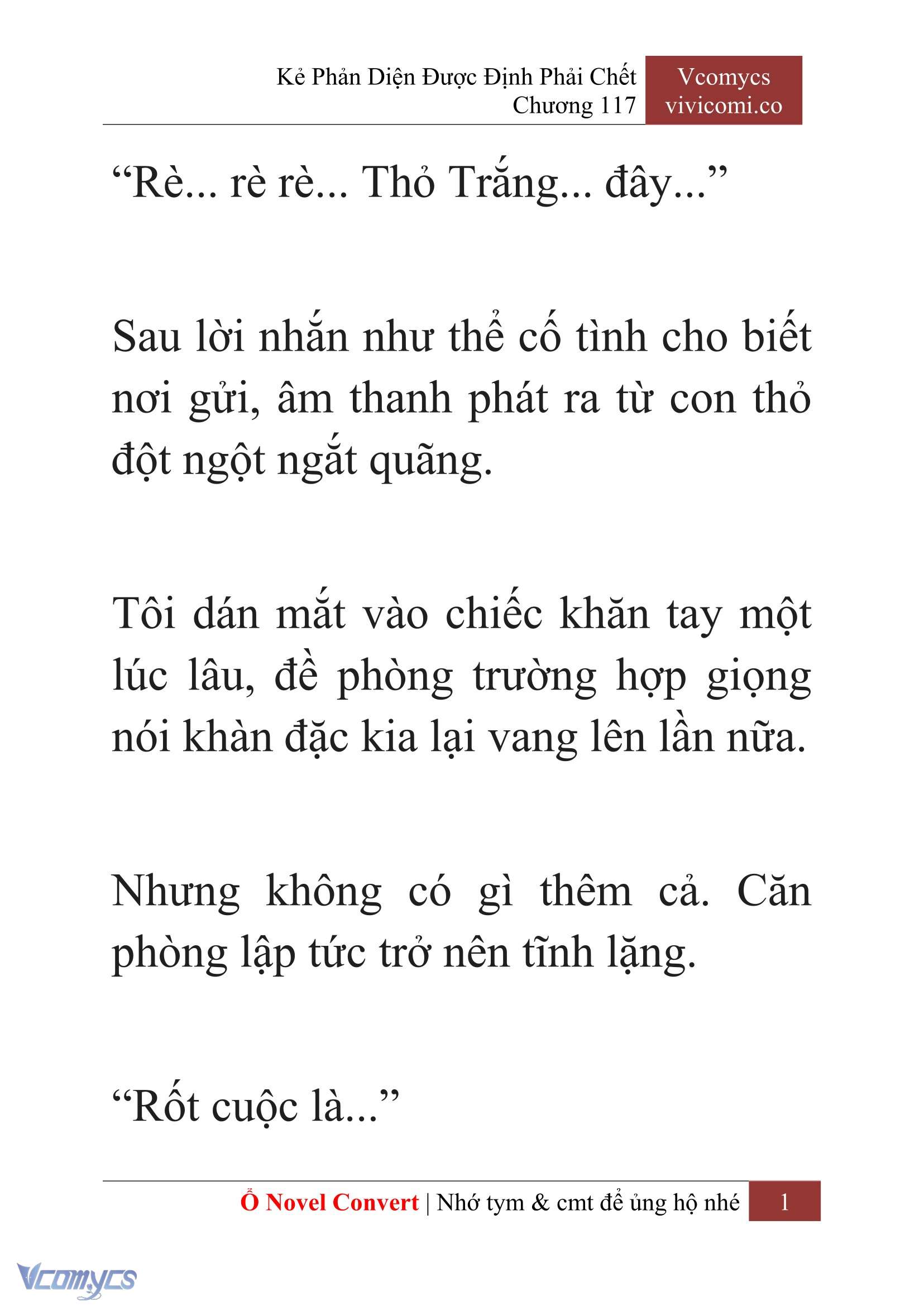 Kẻ Phản Diện Được Định Phải Chết
Chương 117

Vcomycs
vivicomi.co

“Rè... rè rè... Thỏ Trắng... đây...”

Sau lời nhắn như thể cố tình cho biết nơi gửi, âm thanh phát ra từ con thỏ đột ngột ngắt quãng.

Tôi dán mắt vào chiếc khăn tay một lúc lâu, đề phòng trường hợp giọng nói khàn đặc kia lại vang lên lần nữa.

Nhưng không có gì thêm cả. Căn phòng lập tức trở nên tĩnh lặng.

“Rốt cuộc là...”

Ổ Novel Convert | Nhớ tym & cmt để ủng hộ nhé 1

Vcomycs